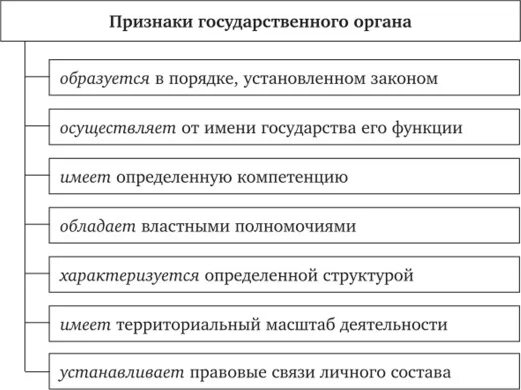 Признаки государственного органа

образуется в порядке, установленном законом

осуществляет от имени государства его функции

имеет определенную компетенцию

обладает властными полномочиями

характеризуется определенной структурой

имеет территориальный масштаб деятельности

устанавливает правовые связи личного состава